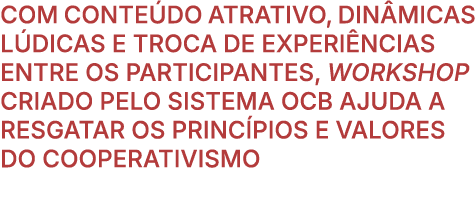 COM CONTEÚDO ATRATIVO, DINÂMICAS LÚDICAS E TROCA DE EXPERIÊNCIAS ENTRE OS PARTICIPANTES, WORKSHOP CRIADO PELO SISTEMA OCB AJUDA A RESGATAR OS PRINCÍPIOS E VALORES DO COOPERATIVISMO